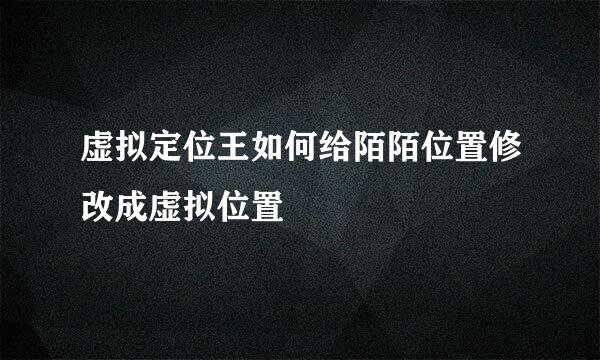 虚拟定位王如何给陌陌位置修改成虚拟位置